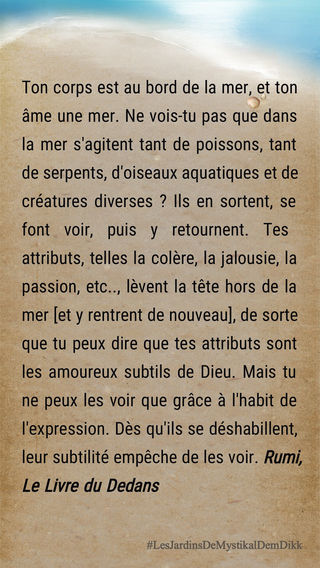 Ton corps est au bord de la mer, et ton âme une mer. Ne vois-tu pas que dans la mer s'agitent tant de poissons, tant de serpents, d'oiseaux aquatiques et de créatures diverses ? Ils en sortent, se font voir, puis y retournent. Tes attributs, telles la colère, la jalousie, la passion, etc.., lèvent la tête hors de la mer [et y rentrent de nouveau], de sorte que tu peux dire que tes attributs sont les amoureux subtils de Dieu. Mais tu ne peux les voir que grâce à l'habit de l'expression. Dès qu'ils se déshabillent, leur subtilité empêche de les voir. Rumi, Le Livre du Dedans

#LesJardinsDeMystikalDemDikk